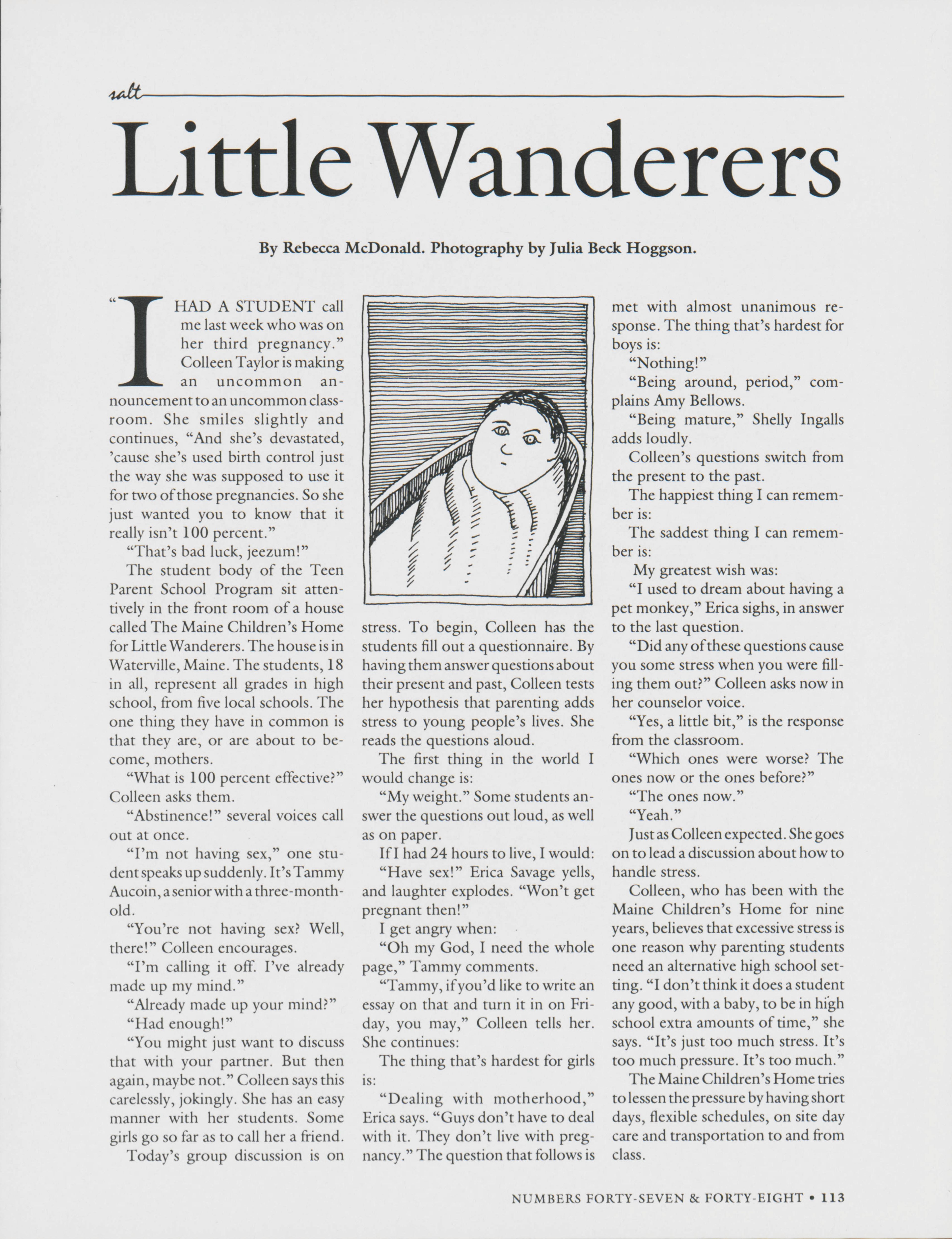 salt

Little Wanderers

By Rebecca McDonald. Photography by Julia Beck Hoggson.

"I HAD A STUDENT call me last week who was on her third pregnancy." Colleen Taylor is making an uncommon announcement to an uncommon classroom. She smiles slightly and continues, "And she's devastated, 'cause she's used birth control just the way she was supposed to use it for two of those pregnancies. So she just wanted you to know that it really isn't 100 percent."

"That's bad luck, jeezum!"

The student body of the Teen Parent School Program sit attentively in the front room of a house called The Maine Children's Home for Little Wanderers. The house is in Waterville, Maine. The students, 18 in all, represent all grades in high school, from five local schools. The one thing they have in common is that they are, or are about to become, mothers.

"What is 100 percent effective?" Colleen asks them.

"Abstinence!" several voices call out at once.

"I'm not having sex," one student speaks up suddenly. It's Tammy Aucoin, a senior with a three-month-old.

"You're not having sex? Well, there!" Colleen encourages.

"I'm calling it off. I've already made up my mind."

"Already made up your mind?"

"Had enough!"

"You might just want to discuss that with your partner. But then again, maybe not." Colleen says this carelessly, jokingly. She has an easy manner with her students. Some girls go so far as to call her a friend.

Today's group discussion is on stress. To begin, Colleen has the students fill out a questionnaire. By having them answer questions about their present and past, Colleen tests her hypothesis that parenting adds stress to young people's lives. She reads the questions aloud.

The first thing in the world I would change is:

"My weight." Some students answer the questions out loud, as well as on paper.

If I had 24 hours to live, I would:

"Have sex!" Erica Savage yells, and laughter explodes. "Won't get pregnant then!"

I get angry when:

"Oh my God, I need the whole page," Tammy comments.

"Tammy, if you'd like to write an essay on that and turn it in on Friday, you may," Colleen tells her. She continues:

The thing that's hardest for girls is:

"Dealing with motherhood," Erica says. "Guys don't have to deal with it. They don't live with pregnancy." The question that follows is met with almost unanimous response. The thing that's hardest for boys is:

"Nothing!"

"Being around, period," complains Amy Bellows.

"Being mature," Shelly Ingalls adds loudly.

Colleen's questions switch from the present to the past.

The happiest thing I can remember is:

The saddest thing I can remember is:

My greatest wish was:

"I used to dream about having a pet monkey," Erica sighs, in answer to the last question.

"Did any of these questions cause you some stress when you were filling them out?" Colleen asks now in her counselor voice.

"Yes, a little bit," is the response from the classroom.

"Which ones were worse? The ones now or the ones before?"

"The ones now."

"Yeah."

Just as Colleen expected. She goes on to lead a discussion about how to handle stress.

Colleen, who has been with the Maine Children's Home for nine years, believes that excessive stress is one reason why parenting students need an alternative high school setting. "I don't think it does a student any good, with a baby, to be in high school extra amounts of time," she says. "It's just too much stress. It's too much pressure. It's too much."

The Maine Children's Home tries to lessen the pressure by having short days, flexible schedules, on site day care and transportation to and from class.

NUMBERS FORTY-SEVEN & FORTY-EIGHT • 113